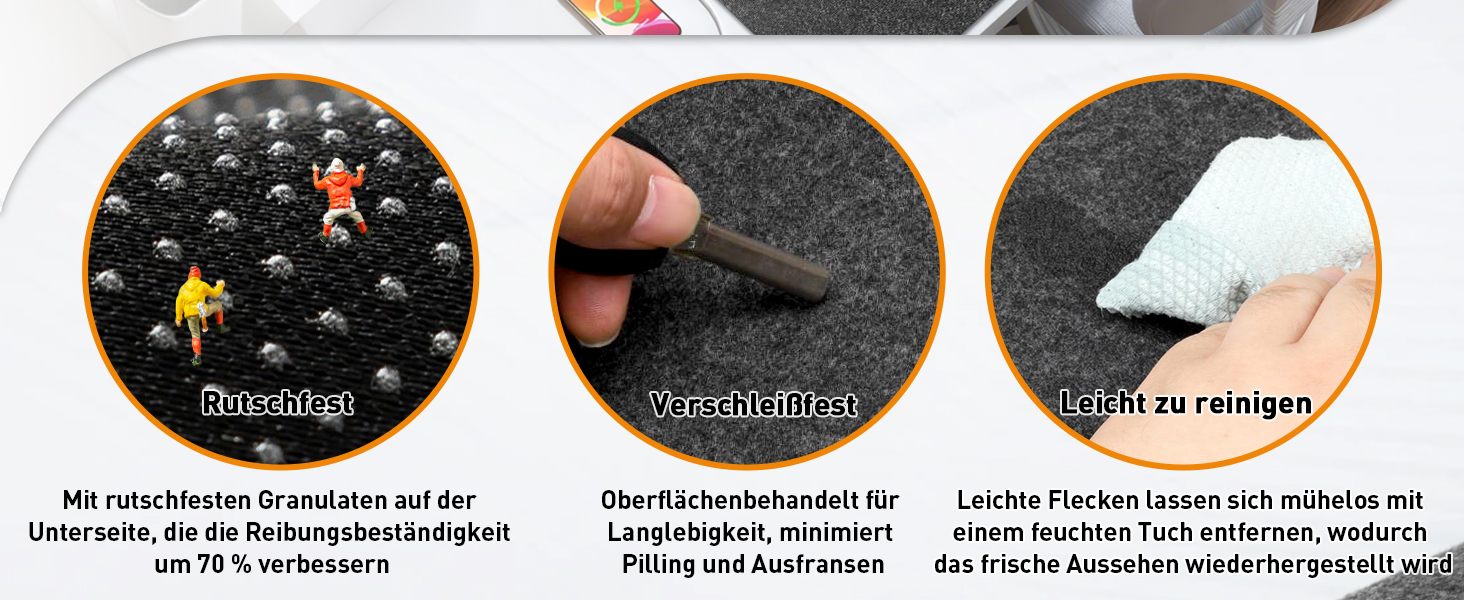 Rutschfest

Mit rutschfesten Granulaten auf der Unterseite, die die Reibungsbeständigkeit um 70 % verbessern

Verschleißfest

Oberflächenbehandelt für Langlebigkeit, minimiert Pilling und Ausfransen

Leicht zu reinigen

Leichte Flecken lassen sich mühelos mit einem feuchten Tuch entfernen, wodurch das frische Aussehen wiederhergestellt wird